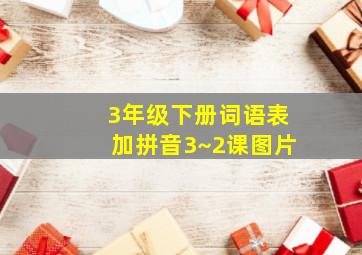 3年级下册词语表
加拼音3~2课图片